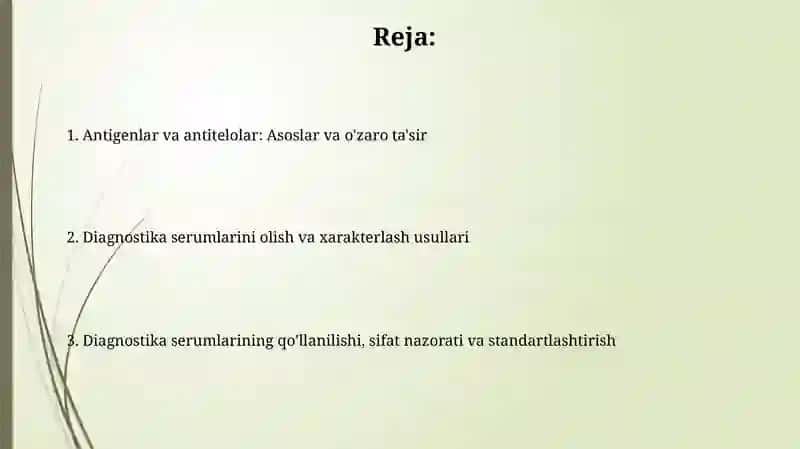 Reja:

1. Antigenlar va antitelolar: Asoslar va o'zaro ta'sir

2. Diagnostika serumlarini olish va xarakterlash usullari

3. Diagnostika serumlarining qo'llanilishi, sifat nazorati va standartlashtirish